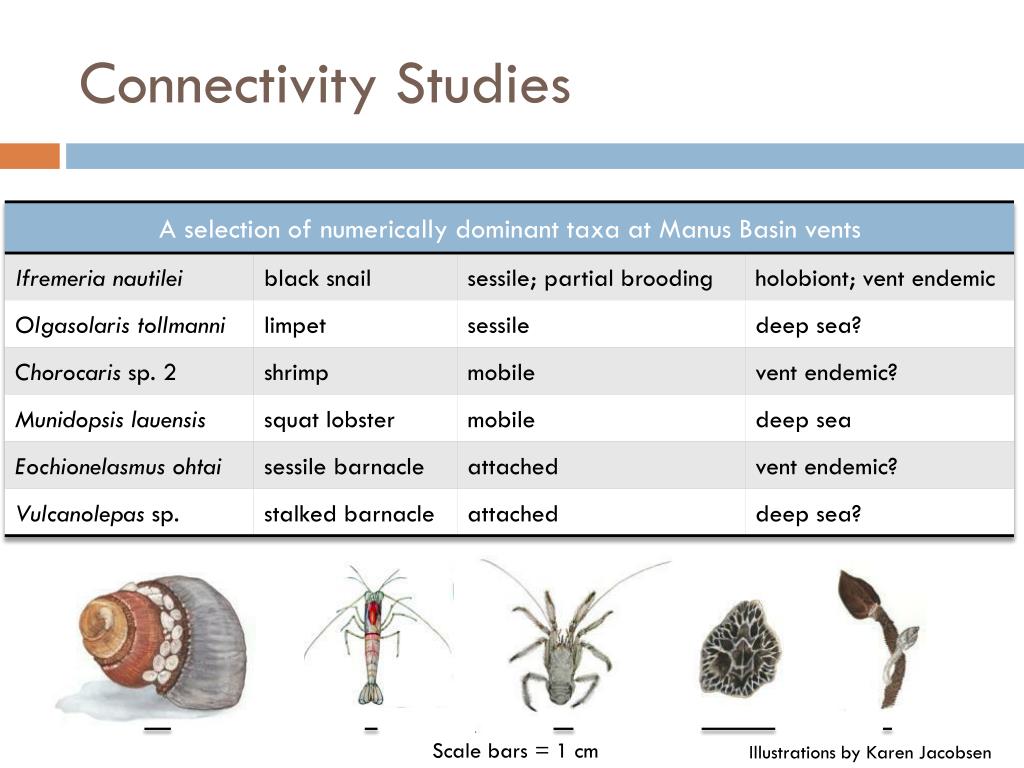 Connectivity Studies

| A selection of numerically dominant taxa at Manus Basin vents | | | |
|---|---|---|---|
| Ifremeria nautilei | black snail | sessile; partial brooding | holobiont; vent endemic |
| Olgasolaris tollmanni | limpet | sessile | deep sea? |
| Chorocaris sp. 2 | shrimp | mobile | vent endemic? |
| Munidopsis lauensis | squat lobster | mobile | deep sea |
| Eochionelasmus ohtai | sessile barnacle | attached | vent endemic? |
| Vulcanolepas sp. | stalked barnacle | attached | deep sea? |

Scale bars = 1 cm

Illustrations by Karen Jacobsen